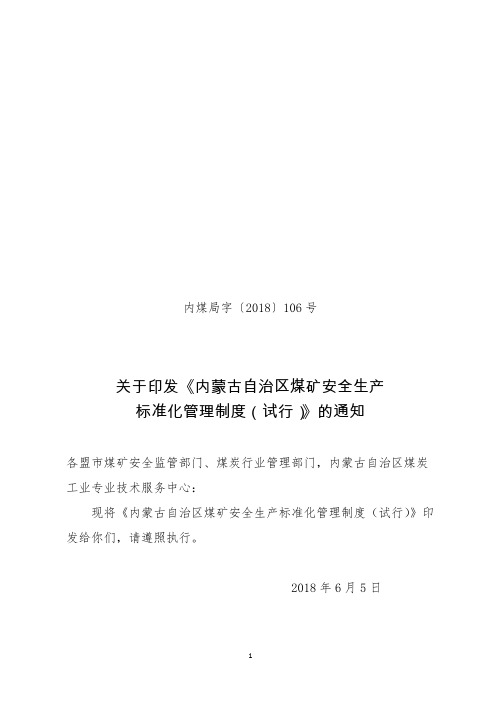 内煤局字〔2018〕106号

关于印发《内蒙古自治区煤矿安全生产标准化管理制度（试行）》的通知

各盟市煤矿安全监管部门、煤炭行业管理部门，内蒙古自治区煤炭工业专业技术服务中心：

现将《内蒙古自治区煤矿安全生产标准化管理制度（试行）》印发给你们，请遵照执行。

2018年6月5日

1